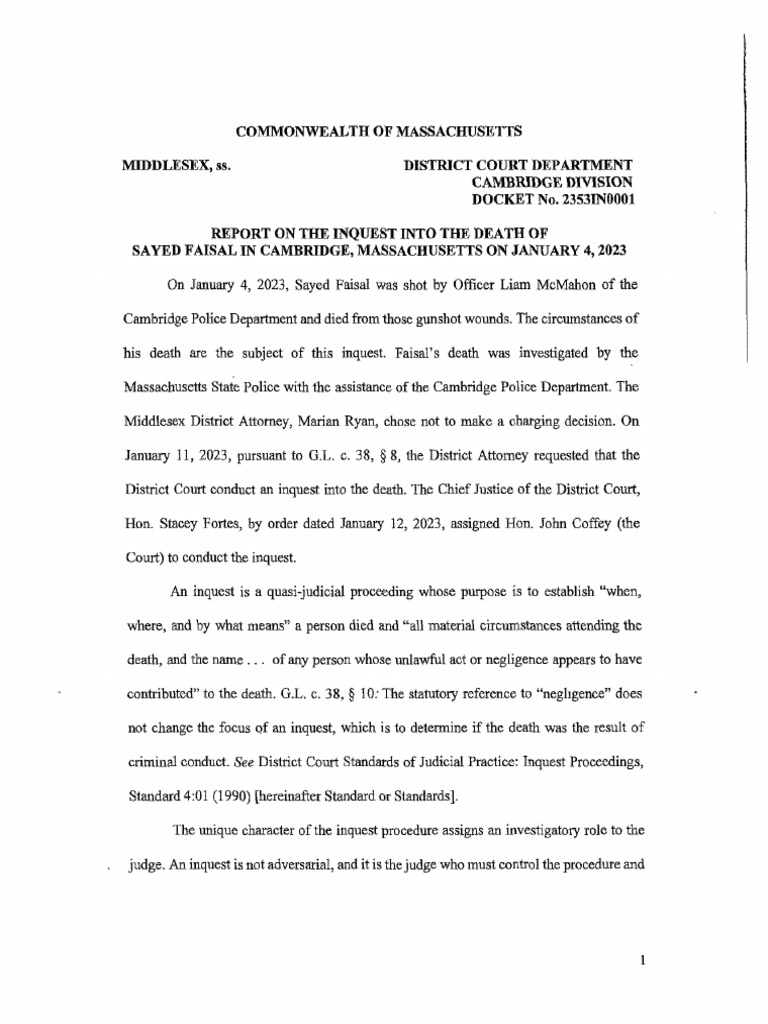 COMMONWEALTH OF MASSACHUSETTS

MIDDLESEX, ss.

DISTRICT COURT DEPARTMENT
CAMBRIDGE DIVISION
DOCKET No. 2353IN0001

REPORT ON THE INQUEST INTO THE DEATH OF
SAYED FAISAL IN CAMBRIDGE, MASSACHUSETTS ON JANUARY 4, 2023

On January 4, 2023, Sayed Faisal was shot by Officer Liam McMahon of the Cambridge Police Department and died from those gunshot wounds. The circumstances of his death are the subject of this inquest. Faisal's death was investigated by the Massachusetts State Police with the assistance of the Cambridge Police Department. The Middlesex District Attorney, Marian Ryan, chose not to make a charging decision. On January 11, 2023, pursuant to G.L. c. 38, § 8, the District Attorney requested that the District Court conduct an inquest into the death. The Chief Justice of the District Court, Hon. Stacey Fortes, by order dated January 12, 2023, assigned Hon. John Coffey (the Court) to conduct the inquest.

An inquest is a quasi-judicial proceeding whose purpose is to establish "when, where, and by what means" a person died and "all material circumstances attending the death, and the name . . . of any person whose unlawful act or negligence appears to have contributed" to the death. G.L. c. 38, § 10. The statutory reference to "negligence" does not change the focus of an inquest, which is to determine if the death was the result of criminal conduct. See District Court Standards of Judicial Practice: Inquest Proceedings, Standard 4:01 (1990) [hereinafter Standard or Standards].

The unique character of the inquest procedure assigns an investigatory role to the judge. An inquest is not adversarial, and it is the judge who must control the procedure and

1